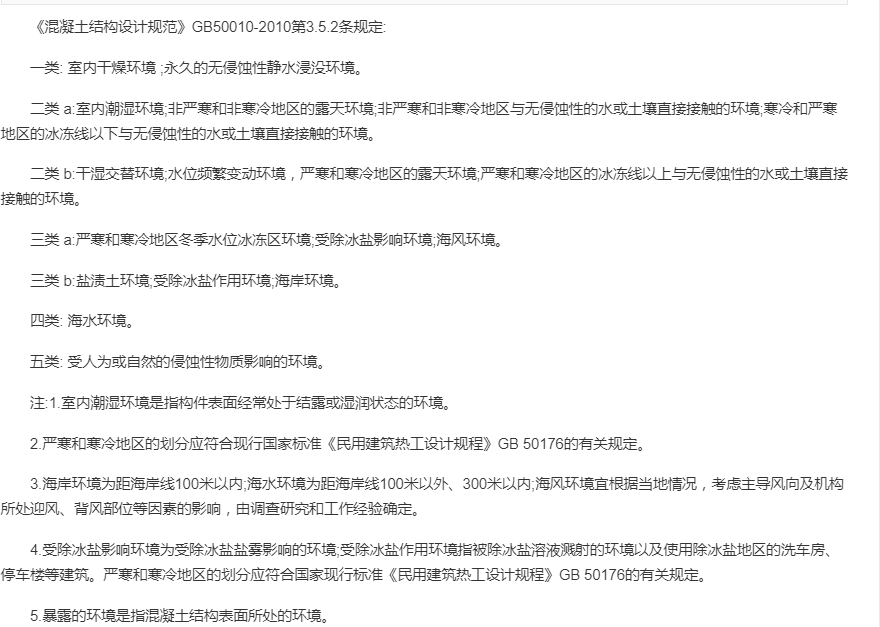 《混凝土结构设计规范》GB50010-2010第3.5.2条规定:

一类: 室内干燥环境 ;永久的无侵蚀性静水浸没环境。

二类 a:室内潮湿环境;非严寒和非寒冷地区的露天环境;非严寒和非寒冷地区与无侵蚀性的水或土壤直接接触的环境;寒冷和严寒地区的冰冻线以下与无侵蚀性的水或土壤直接接触的环境。

二类 b:干湿交替环境;水位频繁变动环境，严寒和寒冷地区的露天环境;严寒和寒冷地区的冰冻线以上与无侵蚀性的水或土壤直接接触的环境。

三类 a:严寒和寒冷地区冬季水位冰冻区环境;受除冰盐影响环境;海风环境。

三类 b:盐渍土环境;受除冰盐作用环境;海岸环境。

四类: 海水环境。

五类: 受人为或自然的侵蚀性物质影响的环境。

注:1.室内潮湿环境是指构件表面经常处于结露或湿润状态的环境。

2.严寒和寒冷地区的划分应符合现行国家标准《民用建筑热工设计规程》GB 50176的有关规定。

3.海岸环境为距海岸线100米以内;海水环境为距海岸线100米以外、300米以内;海风环境宜根据当地情况，考虑主导风向及机构所处迎风、背风部位等因素的影响，由调查研究和工作经验确定。

4.受除冰盐影响环境为受除冰盐盐雾影响的环境;受除冰盐作用环境指被除冰盐溶液溅射的环境以及使用除冰盐地区的洗车房、停车楼等建筑。严寒和寒冷地区的划分应符合国家现行标准《民用建筑热工设计规程》GB 50176的有关规定。

5.暴露的环境是指混凝土结构表面所处的环境。